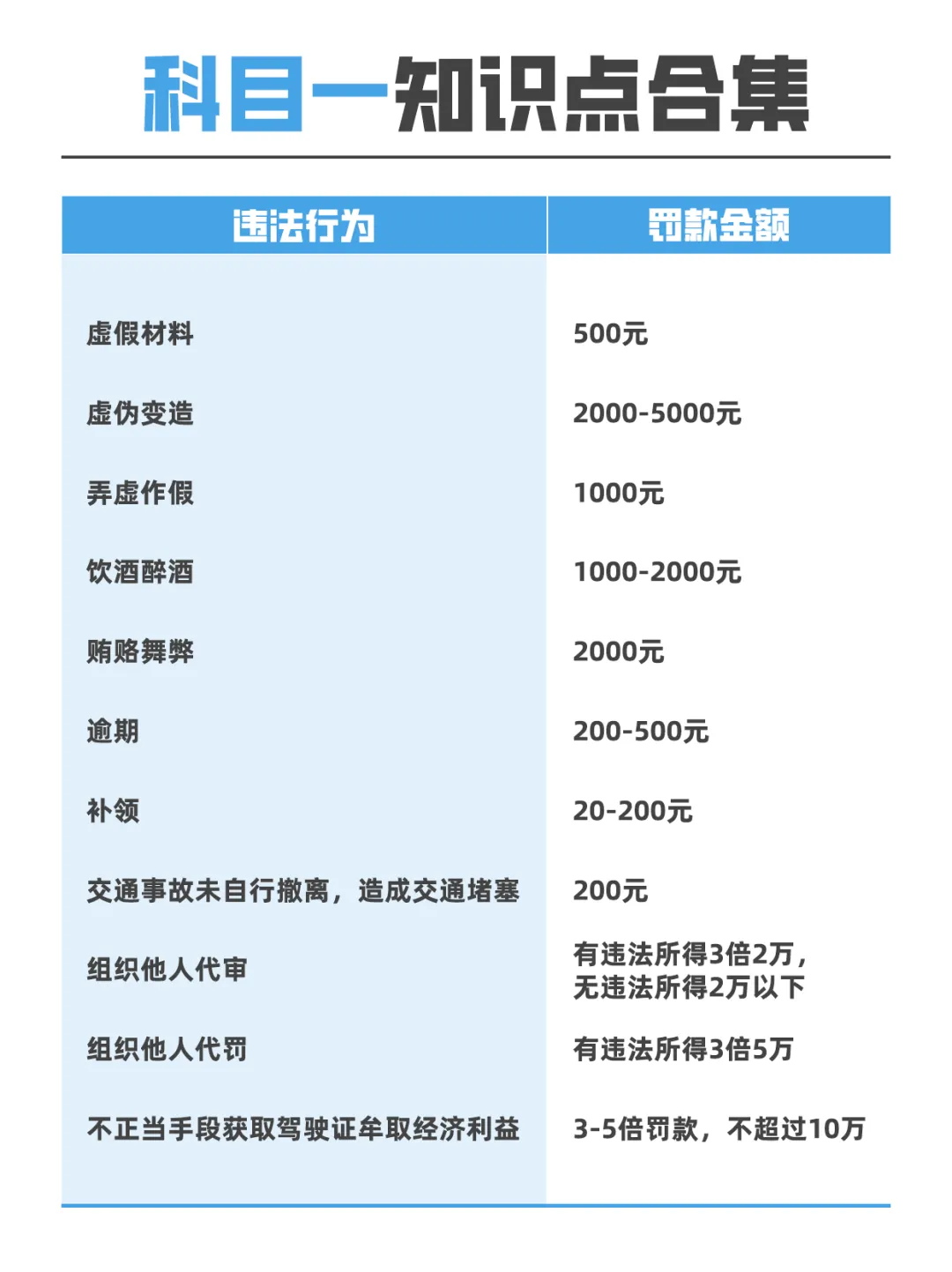 科目一知识点合集

| 违法行为 | 罚款金额 |
|---|---|
| 虚假材料 | 500元 |
| 虚伪变造 | 2000-5000元 |
| 弄虚作假 | 1000元 |
| 饮酒醉酒 | 1000-2000元 |
| 贿赂舞弊 | 2000元 |
| 逾期 | 200-500元 |
| 补领 | 20-200元 |
| 交通事故未自行撤离，造成交通堵塞 | 200元 |
| 组织他人代审 | 有违法所得3倍2万，无违法所得2万以下 |
| 组织他人代罚 | 有违法所得3倍5万 |
| 不正当手段获取驾驶证牟取经济利益 | 3-5倍罚款，不超过10万 |